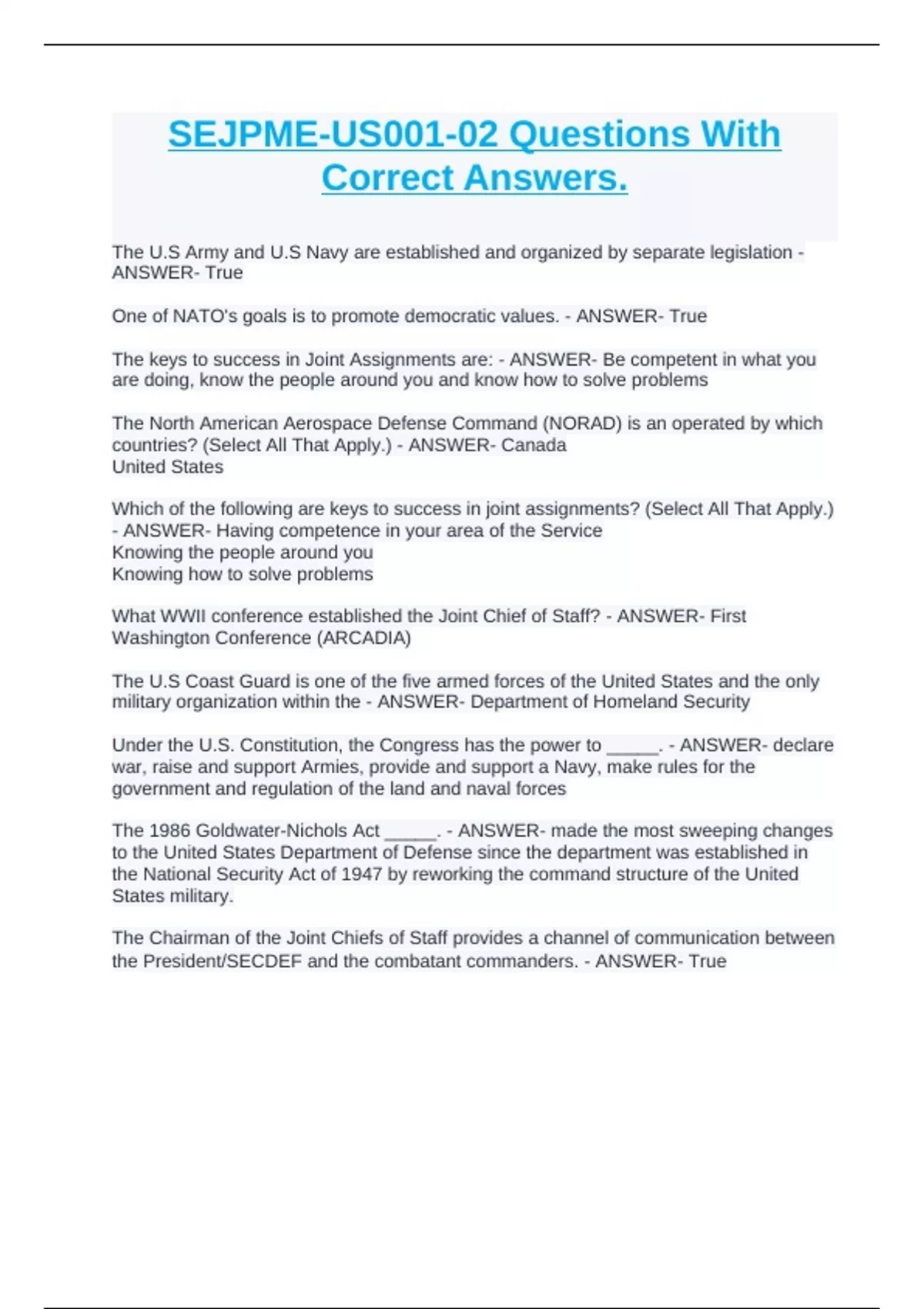 SEJPME-US001-02 Questions With Correct Answers.

The U.S Army and U.S Navy are established and organized by separate legislation - ANSWER- True

One of NATO's goals is to promote democratic values. - ANSWER- True

The keys to success in Joint Assignments are: - ANSWER- Be competent in what you are doing, know the people around you and know how to solve problems

The North American Aerospace Defense Command (NORAD) is an operated by which countries? (Select All That Apply.) - ANSWER- Canada
United States

Which of the following are keys to success in joint assignments? (Select All That Apply.) - ANSWER- Having competence in your area of the Service
Knowing the people around you
Knowing how to solve problems

What WWII conference established the Joint Chief of Staff? - ANSWER- First Washington Conference (ARCADIA)

The U.S Coast Guard is one of the five armed forces of the United States and the only military organization within the - ANSWER- Department of Homeland Security

Under the U.S. Constitution, the Congress has the power to _____. - ANSWER- declare war, raise and support Armies, provide and support a Navy, make rules for the government and regulation of the land and naval forces

The 1986 Goldwater-Nichols Act _____. - ANSWER- made the most sweeping changes to the United States Department of Defense since the department was established in the National Security Act of 1947 by reworking the command structure of the United States military.

The Chairman of the Joint Chiefs of Staff provides a channel of communication between the President/SECDEF and the combatant commanders. - ANSWER- True